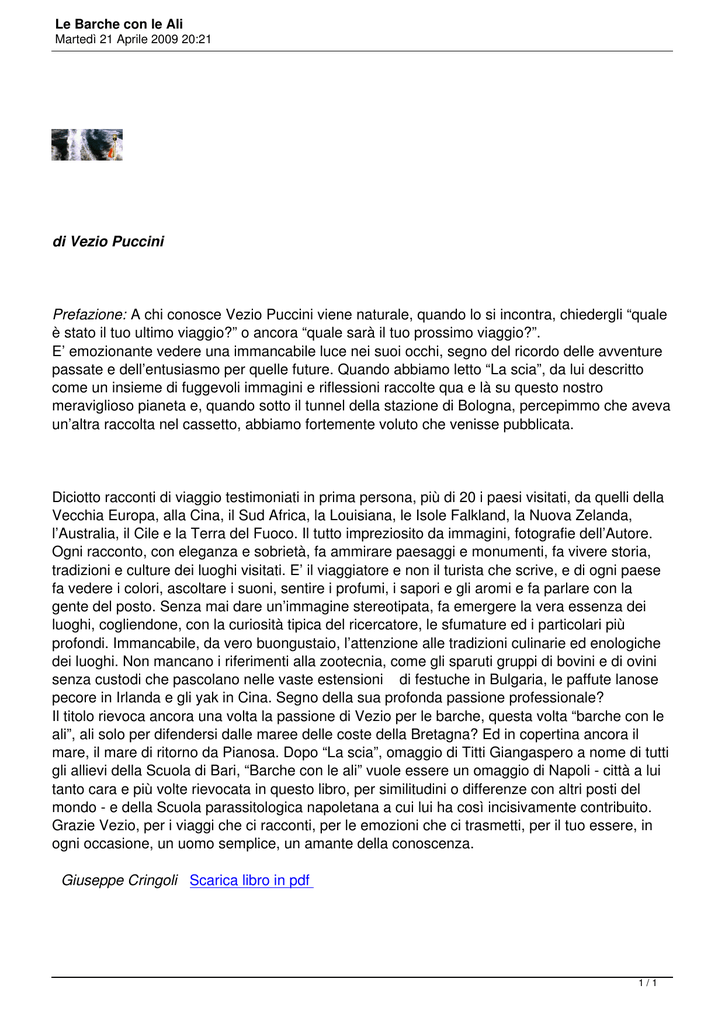 Le Barche con le Ali
Martedì 21 Aprile 2009 20:21

di Vezio Puccini

Prefazione: A chi conosce Vezio Puccini viene naturale, quando lo si incontra, chiedergli “quale è stato il tuo ultimo viaggio?” o ancora “quale sarà il tuo prossimo viaggio?”.
E’ emozionante vedere una immancabile luce nei suoi occhi, segno del ricordo delle avventure passate e dell’entusiasmo per quelle future. Quando abbiamo letto “La scia”, da lui descritto come un insieme di fuggevoli immagini e riflessioni raccolte qua e là su questo nostro meraviglioso pianeta e, quando sotto il tunnel della stazione di Bologna, percepimmo che aveva un’altra raccolta nel cassetto, abbiamo fortemente voluto che venisse pubblicata.

Diciotto racconti di viaggio testimoniati in prima persona, più di 20 i paesi visitati, da quelli della Vecchia Europa, alla Cina, il Sud Africa, la Louisiana, le Isole Falkland, la Nuova Zelanda, l’Australia, il Cile e la Terra del Fuoco. Il tutto impreziosito da immagini, fotografie dell’Autore. Ogni racconto, con eleganza e sobrietà, fa ammirare paesaggi e monumenti, fa vivere storia, tradizioni e culture dei luoghi visitati. E’ il viaggiatore e non il turista che scrive, e di ogni paese fa vedere i colori, ascoltare i suoni, sentire i profumi, i sapori e gli aromi e fa parlare con la gente del posto. Senza mai dare un’immagine stereotipata, fa emergere la vera essenza dei luoghi, cogliendone, con la curiosità tipica del ricercatore, le sfumature ed i particolari più profondi. Immancabile, da vero buongustaio, l’attenzione alle tradizioni culinarie ed enologiche dei luoghi. Non mancano i riferimenti alla zootecnia, come gli sparuti gruppi di bovini e di ovini senza custodi che pascolano nelle vaste estensioni di festuche in Bulgaria, le paffute lanose pecore in Irlanda e gli yak in Cina. Segno della sua profonda passione professionale?
Il titolo rievoca ancora una volta la passione di Vezio per le barche, questa volta “barche con le ali”, ali solo per difendersi dalle maree delle coste della Bretagna? Ed in copertina ancora il mare, il mare di ritorno da Pianosa. Dopo “La scia”, omaggio di Titti Giangaspero a nome di tutti gli allievi della Scuola di Bari, “Barche con le ali” vuole essere un omaggio di Napoli - città a lui tanto cara e più volte rievocata in questo libro, per similitudini o differenze con altri posti del mondo - e della Scuola parassitologica napoletana a cui lui ha così incisivamente contribuito.
Grazie Vezio, per i viaggi che ci racconti, per le emozioni che ci trasmetti, per il tuo essere, in ogni occasione, un uomo semplice, un amante della conoscenza.

Giuseppe Cringoli Scarica libro in pdf

1 / 1